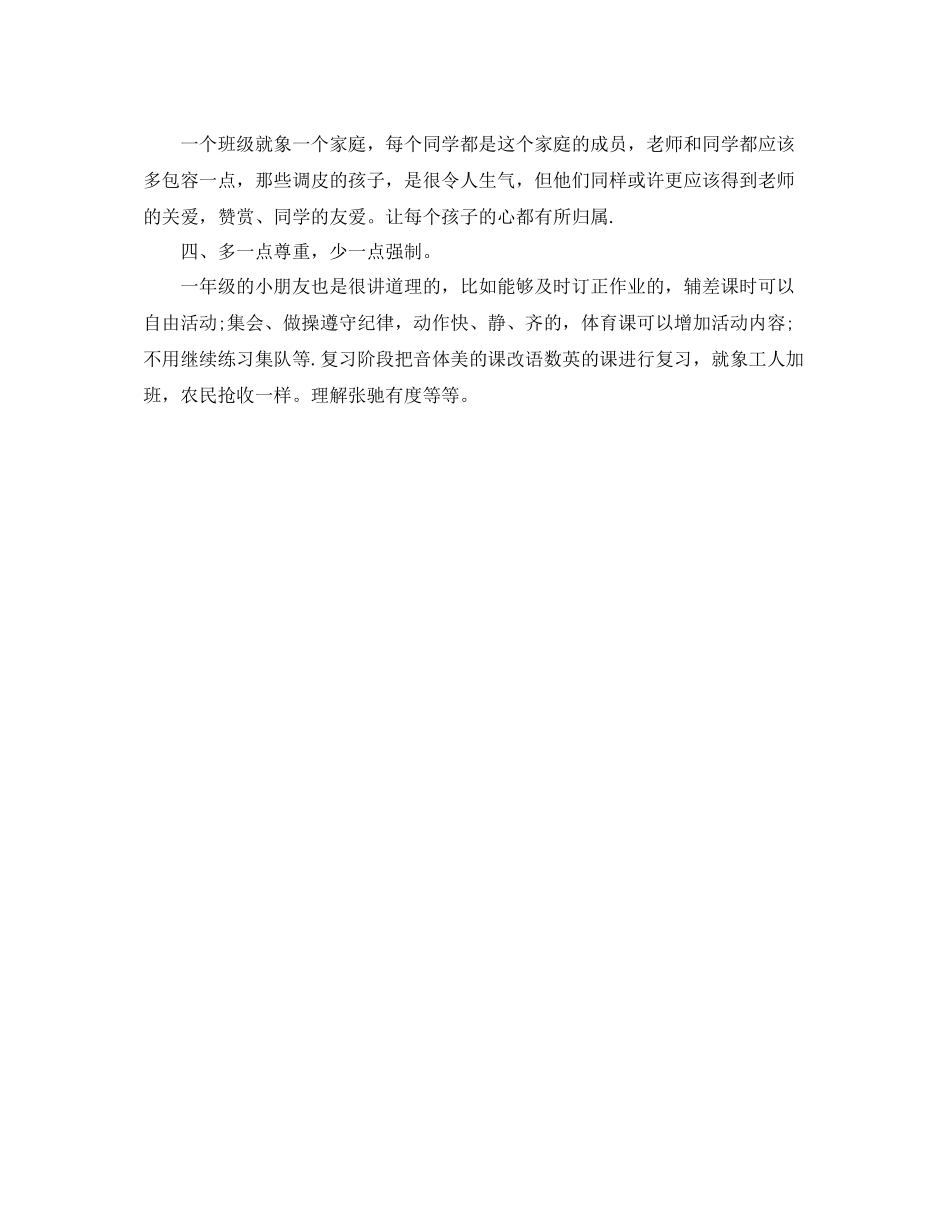 一个班级就象一个家庭，每个同学都是这个家庭的成员，老师和同学都应该多包容一点，那些调皮的孩子，是很令人生气，但他们同样或许更应该得到老师的关爱，赞赏、同学的友爱。让每个孩子的心都有所归属.

四、多一点尊重，少一点强制。

一年级的小朋友也是很讲道理的，比如能够及时订正作业的，辅差课时可以自由活动;集会、做操遵守纪律，动作快、静、齐的，体育课可以增加活动内容;不用继续练习集队等.复习阶段把音体美的课改语数英的课进行复习，就象工人加班，农民抢收一样。理解张驰有度等等。